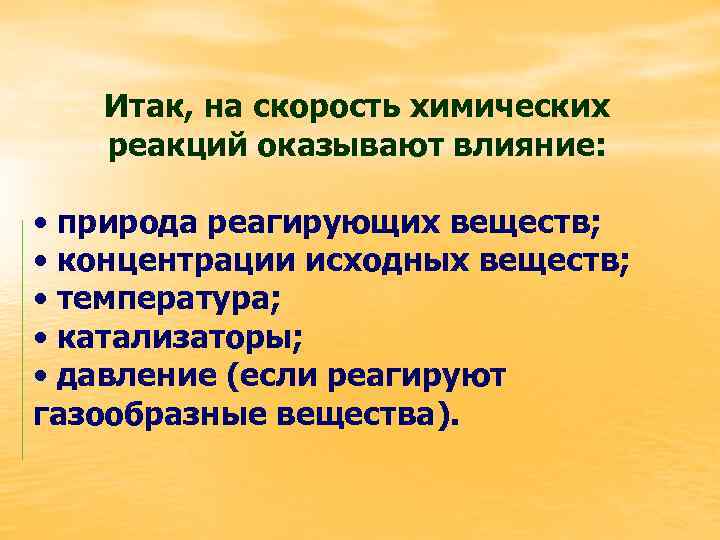 Итак, на скорость химических реакций оказывают влияние:

• природа реагирующих веществ;
• концентрации исходных веществ;
• температура;
• катализаторы;
• давление (если реагируют газообразные вещества).